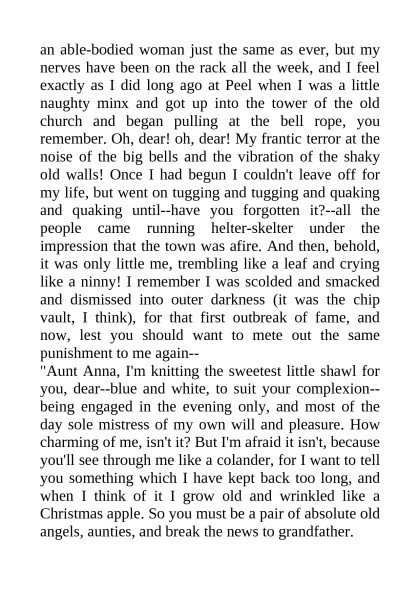 an able-bodied woman just the same as ever, but my nerves have been on the rack all the week, and I feel exactly as I did long ago at Peel when I was a little naughty minx and got up into the tower of the old church and began pulling at the bell rope, you remember. Oh, dear! oh, dear! My frantic terror at the noise of the big bells and the vibration of the shaky old walls! Once I had begun I couldn't leave off for my life, but went on tugging and tugging and quaking and quaking until--have you forgotten it?--all the people came running helter-skelter under the impression that the town was afire. And then, behold, it was only little me, trembling like a leaf and crying like a ninny! I remember I was scolded and smacked and dismissed into outer darkness (it was the chip vault, I think), for that first outbreak of fame, and now, lest you should want to mete out the same punishment to me again--
"Aunt Anna, I'm knitting the sweetest little shawl for you, dear--blue and white, to suit your complexion--being engaged in the evening only, and most of the day sole mistress of my own will and pleasure. How charming of me, isn't it? But I'm afraid it isn't, because you'll see through me like a colander, for I want to tell you something which I have kept back too long, and when I think of it I grow old and wrinkled like a Christmas apple. So you must be a pair of absolute old angels, aunties, and break the news to grandfather.